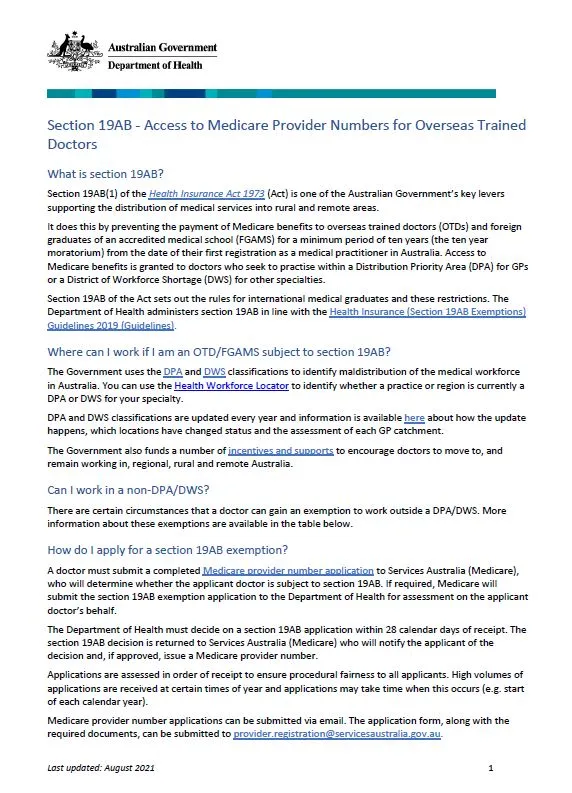 Australian Government
Department of Health

Section 19AB - Access to Medicare Provider Numbers for Overseas Trained Doctors

What is section 19AB?

Section 19AB(1) of the Health Insurance Act 1973 (Act) is one of the Australian Government's key levers supporting the distribution of medical services into rural and remote areas.

It does this by preventing the payment of Medicare benefits to overseas trained doctors (OTDs) and foreign graduates of an accredited medical school (FGAMS) for a minimum period of ten years (the ten year moratorium) from the date of their first registration as a medical practitioner in Australia. Access to Medicare benefits is granted to doctors who seek to practise within a Distribution Priority Area (DPA) for GPs or a District of Workforce Shortage (DWS) for other specialties.

Section 19AB of the Act sets out the rules for international medical graduates and these restrictions. The Department of Health administers section 19AB in line with the Health Insurance (Section 19AB Exemptions) Guidelines 2019 (Guidelines).

Where can I work if I am an OTD/FGAMS subject to section 19AB?

The Government uses the DPA and DWS classifications to identify maldistribution of the medical workforce in Australia. You can use the Health Workforce Locator to identify whether a practice or region is currently a DPA or DWS for your specialty.

DPA and DWS classifications are updated every year and information is available here about how the update happens, which locations have changed status and the assessment of each GP catchment.

The Government also funds a number of incentives and supports to encourage doctors to move to, and remain working in, regional, rural and remote Australia.

Can I work in a non-DPA/DWS?

There are certain circumstances that a doctor can gain an exemption to work outside a DPA/DWS. More information about these exemptions are available in the table below.

How do I apply for a section 19AB exemption?

A doctor must submit a completed Medicare provider number application to Services Australia (Medicare), who will determine whether the applicant doctor is subject to section 19AB. If required, Medicare will submit the section 19AB exemption application to the Department of Health for assessment on the applicant doctor's behalf.

The Department of Health must decide on a section 19AB application within 28 calendar days of receipt. The section 19AB decision is returned to Services Australia (Medicare) who will notify the applicant of the decision and, if approved, issue a Medicare provider number.

Applications are assessed in order of receipt to ensure procedural fairness to all applicants. High volumes of applications are received at certain times of year and applications may take time when this occurs (e.g. start of each calendar year).

Medicare provider number applications can be submitted via email. The application form, along with the required documents, can be submitted to provider.registration@servicesaustralia.gov.au.

Last updated: August 2021 1